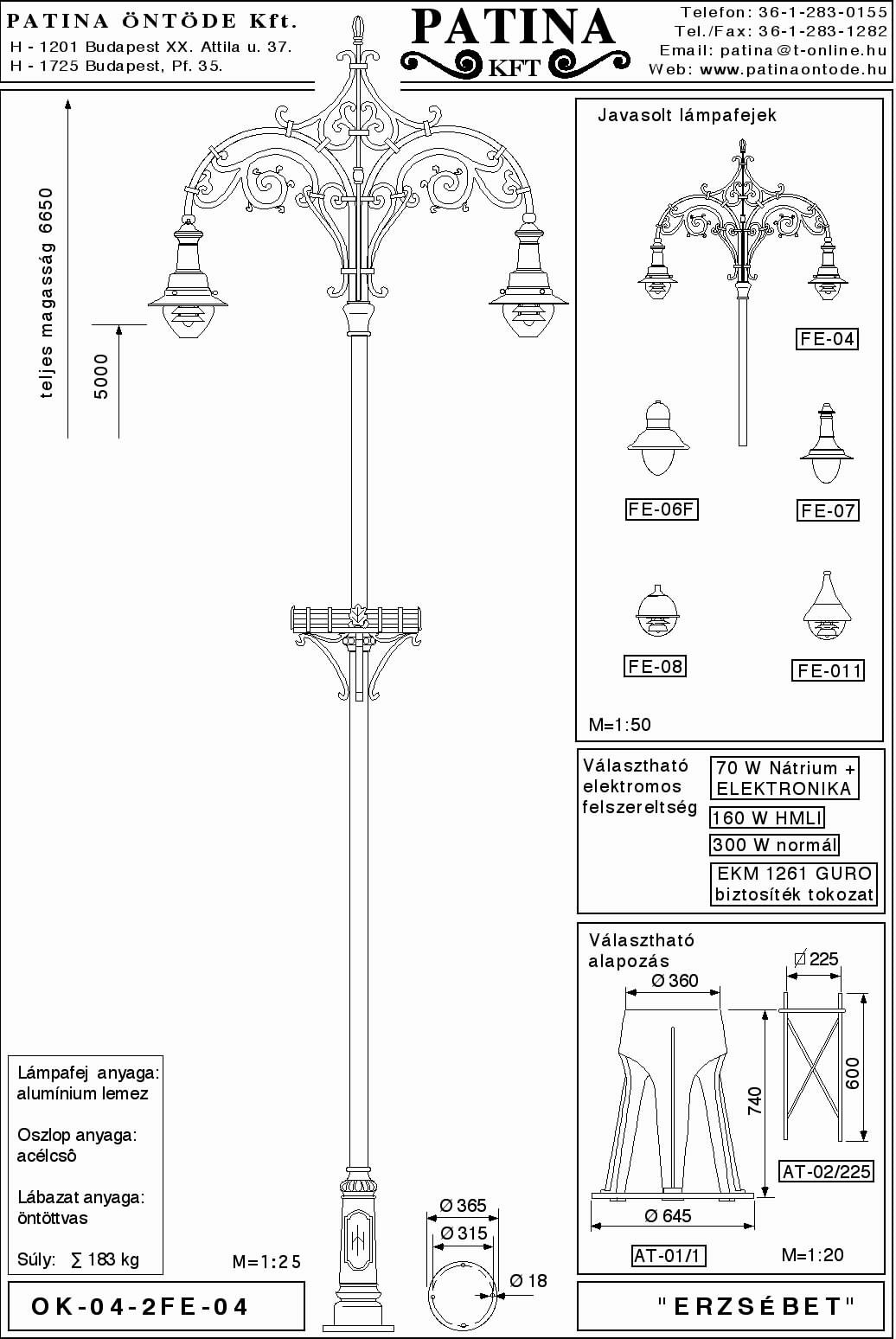 PATINA ÖNTÖDE Kft.
H - 1201 Budapest XX. Attila u. 37.
H - 1725 Budapest, Pf. 35.

PATINA
KFT

Telefon: 36-1-283-0155
Tel./Fax: 36-1-283-1282
Email: patina@t-online.hu
Web: www.patinaontode.hu

teljes magasság 6650

5000

Javasolt lámpafejek

FE-04

FE-06F

FE-07

FE-08

FE-011

M=1:50

Választható elektromos felszereltség

70 W Nátrium + ELEKTRONIKA

160 W HMLI

300 W normál

EKM 1261 GURO biztosíték tokozat

Választható alapozás

Ø 360

Ø 225

740

600

AT-02/225

Ø 645

AT-01/1

M=1:20

Lámpafej anyaga: alumínium lemez

Oszlop anyaga: acélcsô

Lábazat anyaga: öntöttvas

Súly: ∑ 183 kg

M=1:25

Ø 365

Ø 315

Ø 18

OK-04-2FE-04

"ERZSÉBET"